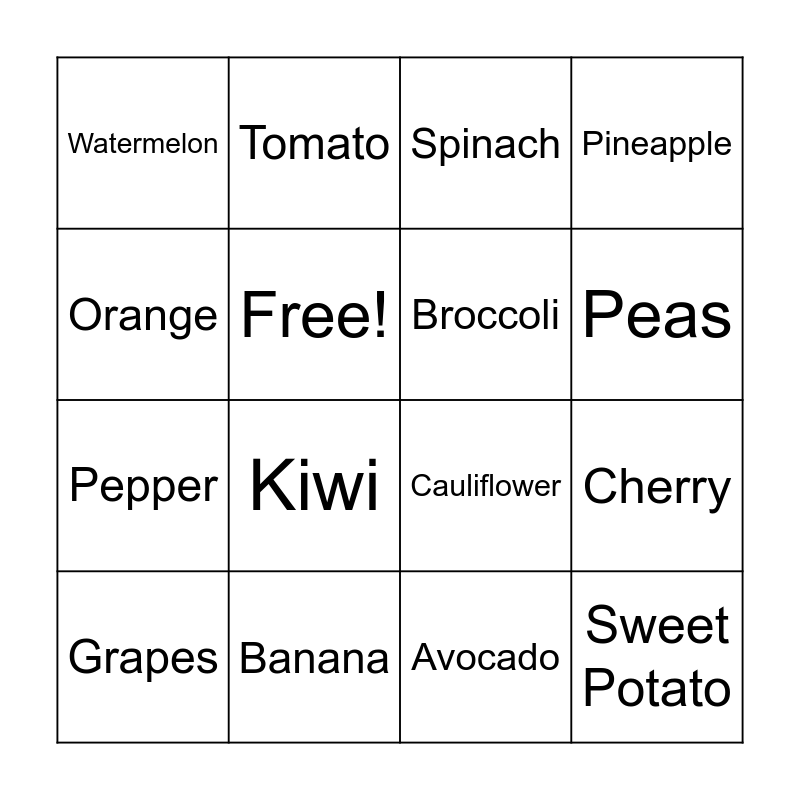 | Watermelon | Tomato | Spinach | Pineapple |
|---|---|---|---|
| Orange | Free! | Broccoli | Peas |
| Pepper | Kiwi | Cauliflower | Cherry |
| Grapes | Banana | Avocado | Sweet Potato |